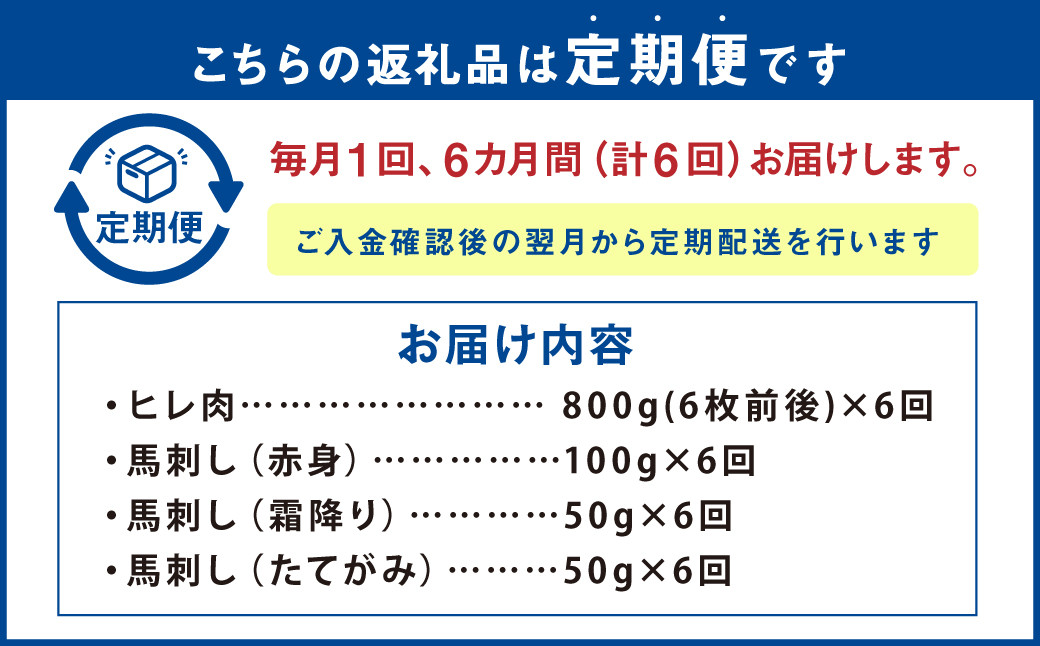 こちらの返礼品は定期便です

定期便

毎月1回、6カ月間（計6回）お届けします。

ご入金確認後の翌月から定期配送を行います

お届け内容

・ヒレ肉…………………… 800g(6枚前後)×6回
・馬刺し（赤身）……………100g×6回
・馬刺し（霜降り）…………50g×6回
・馬刺し（たてがみ）………50g×6回